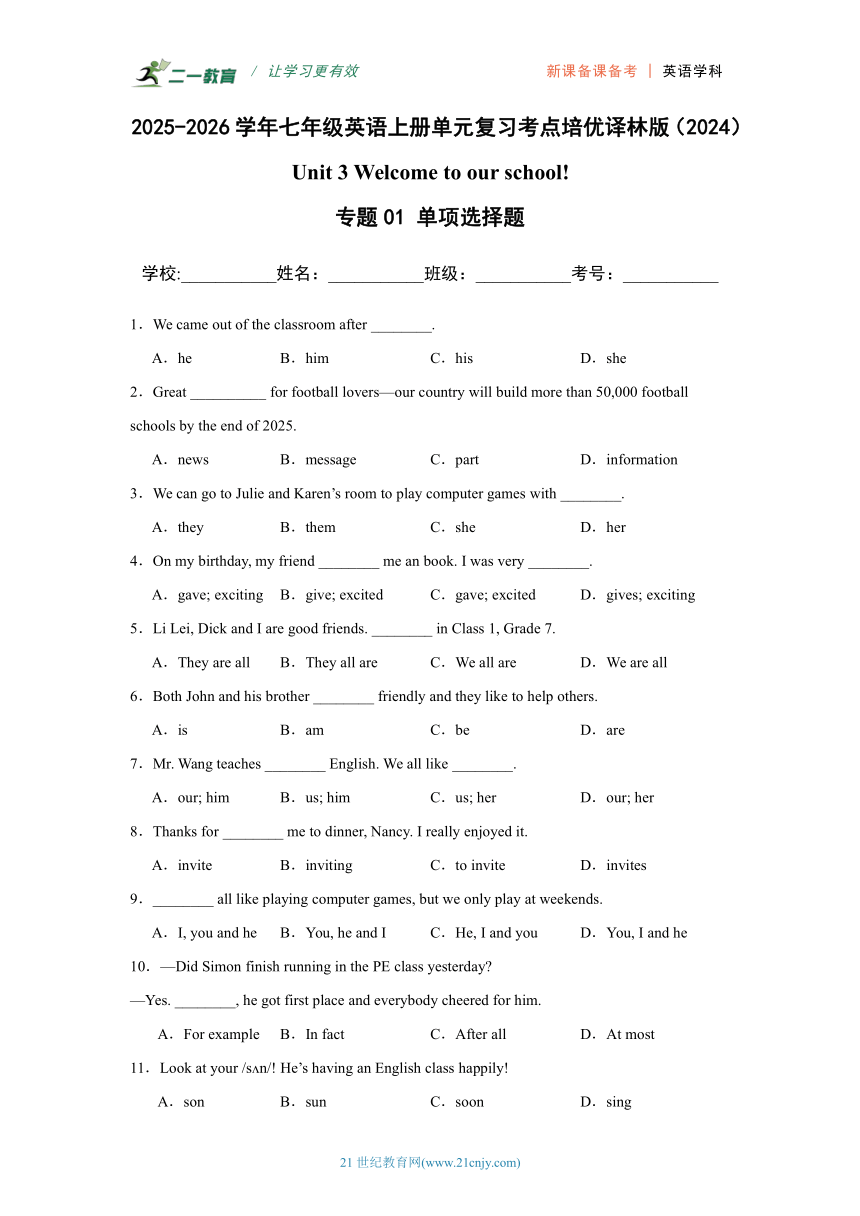 二一教育 / 让学习更有效

新课备课备考 | 英语学科

2025-2026 学年七年级英语上册单元复习考点培优译林版（2024）

Unit 3 Welcome to our school!

专题 01 单项选择题

学校:___________姓名：___________班级：___________考号：___________

1．We came out of the classroom after ________.

A．he B．him C．his D．she

2．Great __________ for football lovers—our country will build more than 50,000 football schools by the end of 2025.

A．news B．message C．part D．information

3．We can go to Julie and Karen’s room to play computer games with ________.

A．they B．them C．she D．her

4．On my birthday, my friend ________ me an book. I was very ________.

A．gave; exciting B．give; excited C．gave; excited D．gives; exciting

5．Li Lei, Dick and I are good friends. ________ in Class 1, Grade 7.

A．They are all B．They all are C．We all are D．We are all

6．Both John and his brother ________ friendly and they like to help others.

A．is B．am C．be D．are

7．Mr. Wang teaches ________ English. We all like ________.

A．our; him B．us; him C．us; her D．our; her

8．Thanks for ________ me to dinner, Nancy. I really enjoyed it.

A．invite B．inviting C．to invite D．invites

9．________ all like playing computer games, but we only play at weekends.

A．I, you and he B．You, he and I C．He, I and you D．You, I and he

10．—Did Simon finish running in the PE class yesterday?

—Yes. ________, he got first place and everybody cheered for him.

A．For example B．In fact C．After all D．At most

11．Look at your /sʌn/! He’s having an English class happily!

A．son B．sun C．soon D．sing

21 世纪教育网(www.21cnjy.com)